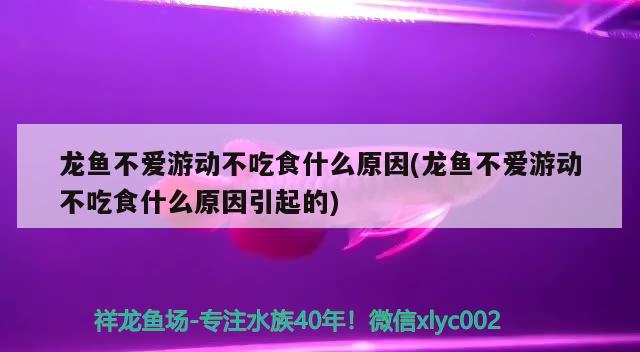 龙鱼不爱游动不吃食什么原因(龙鱼不爱游动不吃食什么原因引起的)

祥龙鱼场-专注水族40年！微信xlyc002